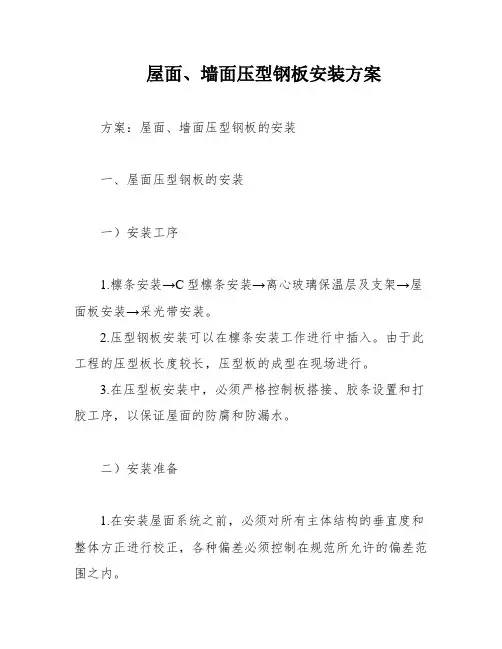 屋面、墙面压型钢板安装方案

方案：屋面、墙面压型钢板的安装

一、屋面压型钢板的安装

一）安装工序

1.檩条安装→C 型檩条安装→离心玻璃保温层及支架→屋面板安装→采光带安装。

2.压型钢板安装可以在檩条安装工作进行中插入。由于此工程的压型板长度较长，压型板的成型在现场进行。

3.在压型板安装中，必须严格控制板搭接、胶条设置和打胶工序，以保证屋面的防腐和防漏水。

二）安装准备

1.在安装屋面系统之前，必须对所有主体结构的垂直度和整体方正进行校正，各种偏差必须控制在规范所允许的偏差范围之内。